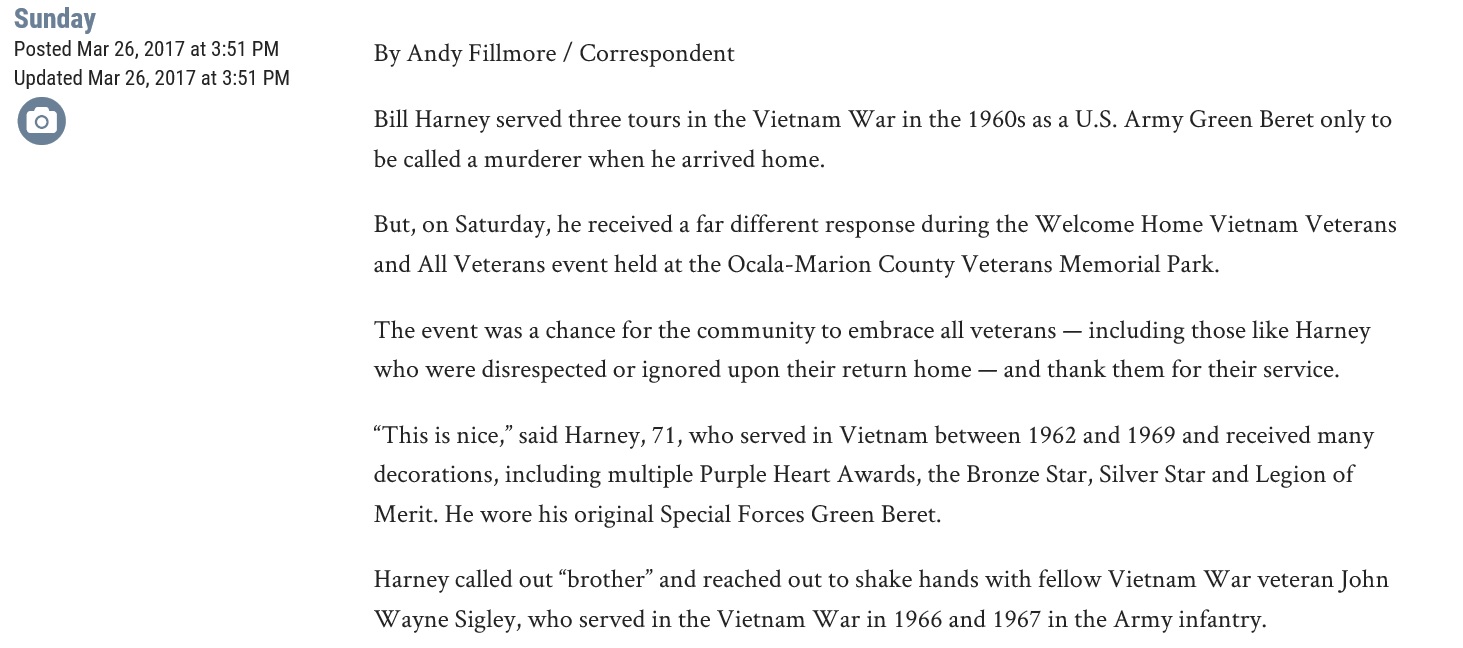 Sunday
Posted Mar 26, 2017 at 3:51 PM
Updated Mar 26, 2017 at 3:51 PM

By Andy Fillmore / Correspondent

Bill Harney served three tours in the Vietnam War in the 1960s as a U.S. Army Green Beret only to be called a murderer when he arrived home.

But, on Saturday, he received a far different response during the Welcome Home Vietnam Veterans and All Veterans event held at the Ocala-Marion County Veterans Memorial Park.

The event was a chance for the community to embrace all veterans — including those like Harney who were disrespected or ignored upon their return home — and thank them for their service.

“This is nice,” said Harney, 71, who served in Vietnam between 1962 and 1969 and received many decorations, including multiple Purple Heart Awards, the Bronze Star, Silver Star and Legion of Merit. He wore his original Special Forces Green Beret.

Harney called out “brother” and reached out to shake hands with fellow Vietnam War veteran John Wayne Sigley, who served in the Vietnam War in 1966 and 1967 in the Army infantry.